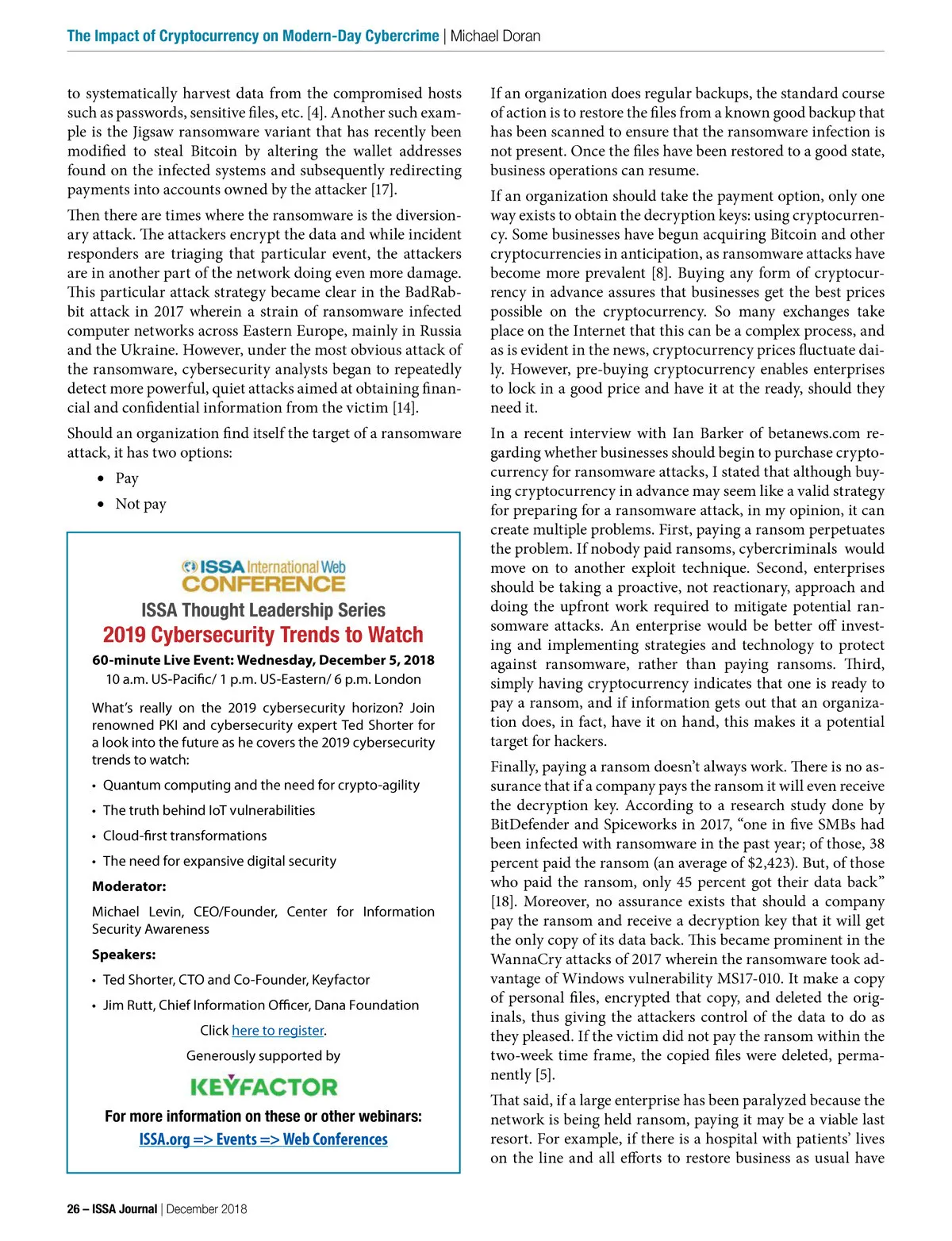 The Impact of Cryptocurrency on Modern-Day Cybercrime | Michael Doran

to systematically harvest data from the compromised hosts such as passwords, sensitive files, etc. [4]. Another such example is the Jigsaw ransomware variant that has recently been modified to steal Bitcoin by altering the wallet addresses found on the infected systems and subsequently redirecting payments into accounts owned by the attacker [17].

Then there are times where the ransomware is the diversionary attack. The attackers encrypt the data and while incident responders are triaging that particular event, the attackers are in another part of the network doing even more damage. This particular attack strategy became clear in the BadRabbit attack in 2017 wherein a strain of ransomware infected computer networks across Eastern Europe, mainly in Russia and the Ukraine. However, under the most obvious attack of the ransomware, cybersecurity analysts began to repeatedly detect more powerful, quiet attacks aimed at obtaining financial and confidential information from the victim [14].

Should an organization find itself the target of a ransomware attack, it has two options:

• Pay
• Not pay

ISSA International Web CONFERENCE
ISSA Thought Leadership Series
2019 Cybersecurity Trends to Watch
60-minute Live Event: Wednesday, December 5, 2018
10 a.m. US-Pacific/ 1 p.m. US-Eastern/ 6 p.m. London

What's really on the 2019 cybersecurity horizon? Join renowned PKI and cybersecurity expert Ted Shorter for a look into the future as he covers the 2019 cybersecurity trends to watch:

• Quantum computing and the need for crypto-agility
• The truth behind IoT vulnerabilities
• Cloud-first transformations
• The need for expansive digital security

Moderator:
Michael Levin, CEO/Founder, Center for Information Security Awareness

Speakers:
• Ted Shorter, CTO and Co-Founder, Keyfactor
• Jim Rutt, Chief Information Officer, Dana Foundation

Click here to register.
Generously supported by
KEYFACTOR
For more information on these or other webinars:
ISSA.org => Events => Web Conferences

If an organization does regular backups, the standard course of action is to restore the files from a known good backup that has been scanned to ensure that the ransomware infection is not present. Once the files have been restored to a good state, business operations can resume.

If an organization should take the payment option, only one way exists to obtain the decryption keys: using cryptocurrency. Some businesses have begun acquiring Bitcoin and other cryptocurrencies in anticipation, as ransomware attacks have become more prevalent [8]. Buying any form of cryptocurrency in advance assures that businesses get the best prices possible on the cryptocurrency. So many exchanges take place on the Internet that this can be a complex process, and as is evident in the news, cryptocurrency prices fluctuate daily. However, pre-buying cryptocurrency enables enterprises to lock in a good price and have it at the ready, should they need it.

In a recent interview with Ian Barker of betanews.com regarding whether businesses should begin to purchase cryptocurrency for ransomware attacks, I stated that although buying cryptocurrency in advance may seem like a valid strategy for preparing for a ransomware attack, in my opinion, it can create multiple problems. First, paying a ransom perpetuates the problem. If nobody paid ransoms, cybercriminals would move on to another exploit technique. Second, enterprises should be taking a proactive, not reactionary, approach and doing the upfront work required to mitigate potential ransomware attacks. An enterprise would be better off investing and implementing strategies and technology to protect against ransomware, rather than paying ransoms. Third, simply having cryptocurrency indicates that one is ready to pay a ransom, and if information gets out that an organization does, in fact, have it on hand, this makes it a potential target for hackers.

Finally, paying a ransom doesn't always work. There is no assurance that if a company pays the ransom it will even receive the decryption key. According to a research study done by BitDefender and Spiceworks in 2017, "one in five SMBs had been infected with ransomware in the past year; of those, 38 percent paid the ransom (an average of $2,423). But, of those who paid the ransom, only 45 percent got their data back" [18]. Moreover, no assurance exists that should a company pay the ransom and receive a decryption key that it will get the only copy of its data back. This became prominent in the WannaCry attacks of 2017 wherein the ransomware took advantage of Windows vulnerability MS17-010. It make a copy of personal files, encrypted that copy, and deleted the originals, thus giving the attackers control of the data to do as they pleased. If the victim did not pay the ransom within the two-week time frame, the copied files were deleted, permanently [5].

That said, if a large enterprise has been paralyzed because the network is being held ransom, paying it may be a viable last resort. For example, if there is a hospital with patients' lives on the line and all efforts to restore business as usual have

26 – ISSA Journal | December 2018